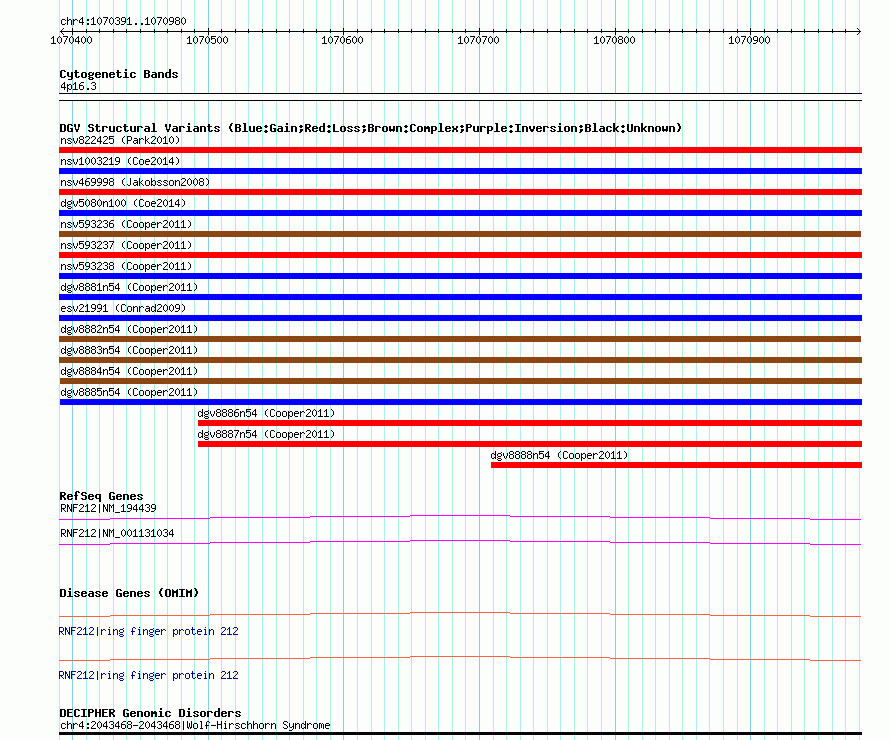 chr4:1070391..1070980

1070400 1070500 1070600 1070700 1070800 1070900

Cytogenetic Bands
4p16.3

DGV Structural Variants (Blue:Gain;Red:Loss;Brown:Complex;Purple:Inversion;Black:Unknown)
nsv822425 (Park2010)
nsv1003219 (Coe2014)
nsv469998 (Jakobsson2008)
dgv5080n100 (Coe2014)
nsv593236 (Cooper2011)
nsv593237 (Cooper2011)
nsv593238 (Cooper2011)
dgv8881n54 (Cooper2011)
esv21991 (Conrad2009)
dgv8882n54 (Cooper2011)
dgv8883n54 (Cooper2011)
dgv8884n54 (Cooper2011)
dgv8885n54 (Cooper2011)
dgv8886n54 (Cooper2011)
dgv8887n54 (Cooper2011)
dgv8888n54 (Cooper2011)

RefSeq Genes
RNF212|NM_194439
RNF212|NM_001131034

Disease Genes (OMIM)
RNF212|ring finger protein 212
RNF212|ring finger protein 212

DECIPHER Genomic Disorders
chr4:2043468-2043468|Wolf-Hirschhorn Syndrome